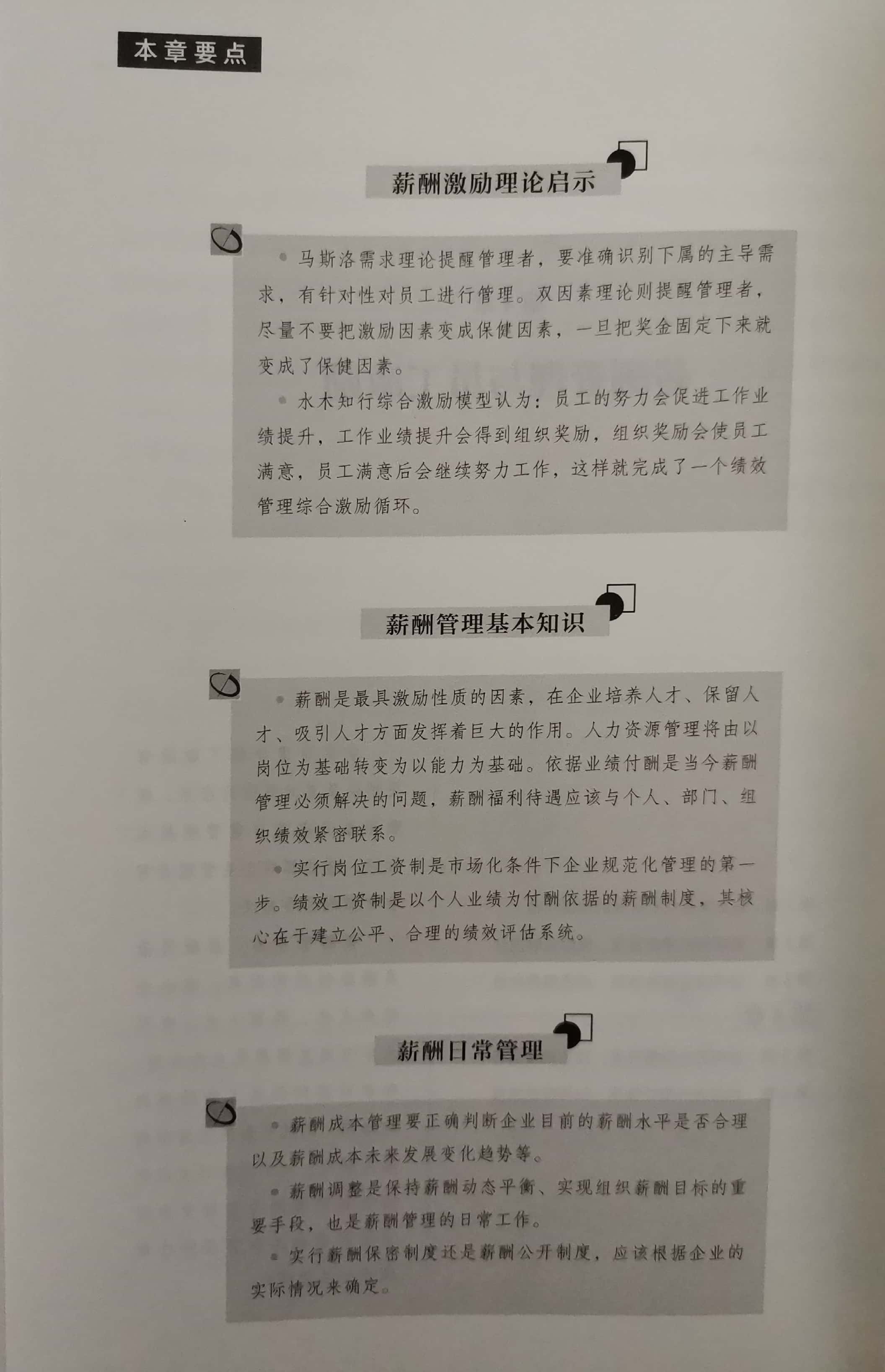 本章要点

薪酬激励理论启示

• 马斯洛需求理论提醒管理者，要准确识别下属的主导需求，有针对性对员工进行管理。双因素理论则提醒管理者，尽量不要把激励因素变成保健因素，一旦把奖金固定下来就变成了保健因素。

• 水木知行综合激励模型认为：员工的努力会促进工作业绩提升，工作业绩提升会得到组织奖励，组织奖励会使员工满意，员工满意后会继续努力工作，这样就完成了一个绩效管理综合激励循环。

薪酬管理基本知识

• 薪酬是最具激励性质的因素，在企业培养人才、保留人才、吸引人才方面发挥着巨大的作用。人力资源管理将由以岗位为基础转变为以能力为基础。依据业绩付酬是当今薪酬管理必须解决的问题，薪酬福利待遇应该与个人、部门、组织绩效紧密联系。

• 实行岗位工资制是市场化条件下企业规范化管理的第一步。绩效工资制是以个人业绩为付酬依据的薪酬制度，其核心在于建立公平、合理的绩效评估系统。

薪酬日常管理

• 薪酬成本管理要正确判断企业目前的薪酬水平是否合理以及薪酬成本未来发展变化趋势等。

• 薪酬调整是保持薪酬动态平衡、实现组织薪酬目标的重要手段，也是薪酬管理的日常工作。

• 实行薪酬保密制度还是薪酬公开制度，应该根据企业的实际情况来确定。